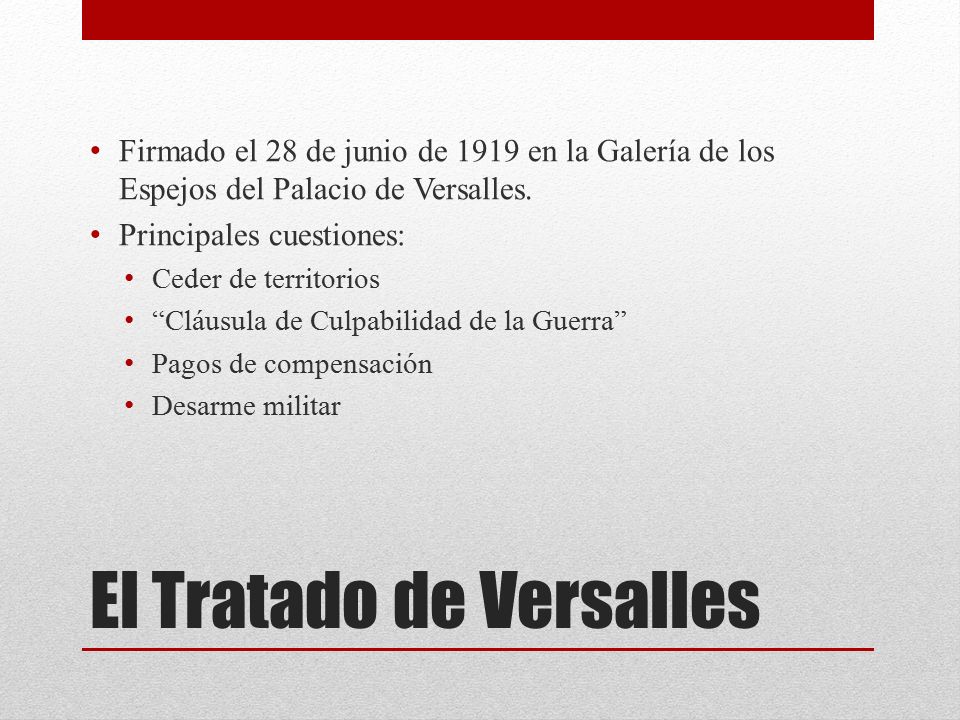 • Firmado el 28 de junio de 1919 en la Galería de los Espejos del Palacio de Versalles.
• Principales cuestiones:
  • Ceder de territorios
  • “Cláusula de Culpabilidad de la Guerra”
  • Pagos de compensación
  • Desarme militar

El Tratado de Versalles